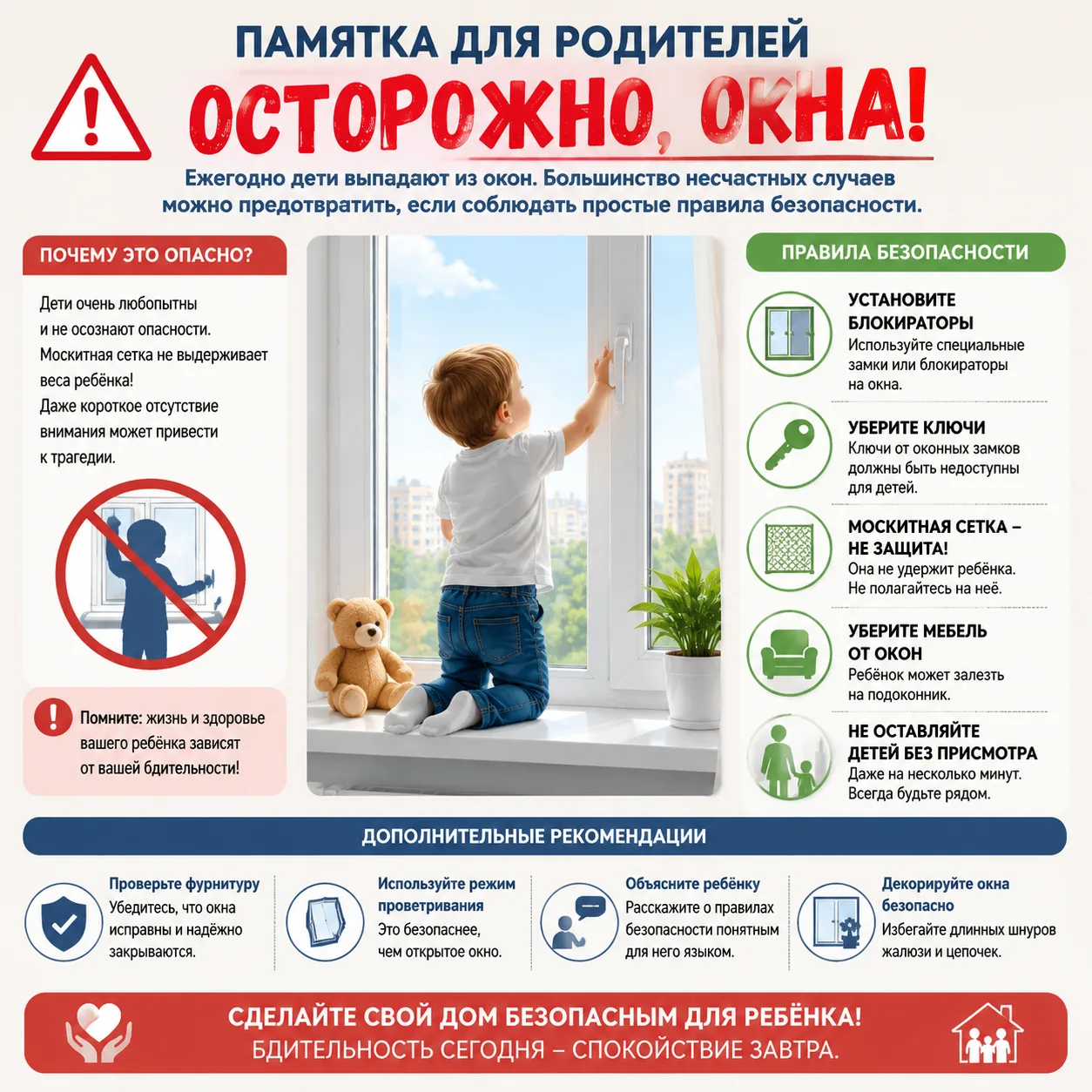 ПАМЯТКА ДЛЯ РОДИТЕЛЕЙ

ОСТОРОЖНО, ОКНА!

Ежегодно дети выпадают из окон. Большинство несчастных случаев можно предотвратить, если соблюдать простые правила безопасности.

ПОЧЕМУ ЭТО ОПАСНО?

Дети очень любопытны и не осознают опасности.
Москитная сетка не выдерживает веса ребёнка!
Даже короткое отсутствие внимания может привести к трагедии.

Помните: жизнь и здоровье вашего ребёнка зависят от вашей бдительности!

ПРАВИЛА БЕЗОПАСНОСТИ

УСТАНОВИТЕ БЛОКИРАТОРЫ
Используйте специальные замки или блокираторы на окна.

УБЕРИТЕ КЛЮЧИ
Ключи от оконных замков должны быть недоступны для детей.

МОСКИТНАЯ СЕТКА – НЕ ЗАЩИТА!
Она не удержит ребёнка. Не полагайтесь на неё.

УБЕРИТЕ МЕБЕЛЬ ОТ ОКОН
Ребёнок может залезть на подоконник.

НЕ ОСТАВЛЯЙТЕ ДЕТЕЙ БЕЗ ПРИСМОТРА
Даже на несколько минут. Всегда будьте рядом.

ДОПОЛНИТЕЛЬНЫЕ РЕКОМЕНДАЦИИ

Проверьте фурнитуру
Убедитесь, что окна исправны и надёжно закрываются.

Используйте режим проветривания
Это безопаснее, чем открытое окно.

Объясните ребёнку
Расскажите о правилах безопасности понятным для него языком.

Декорируйте окна безопасно
Избегайте длинных шнуров жалюзи и цепочек.

СДЕЛАЙТЕ СВОЙ ДОМ БЕЗОПАСНЫМ ДЛЯ РЕБЁНКА!
БДИТЕЛЬНОСТЬ СЕГОДНЯ – СПОКОЙСТВИЕ ЗАВТРА.